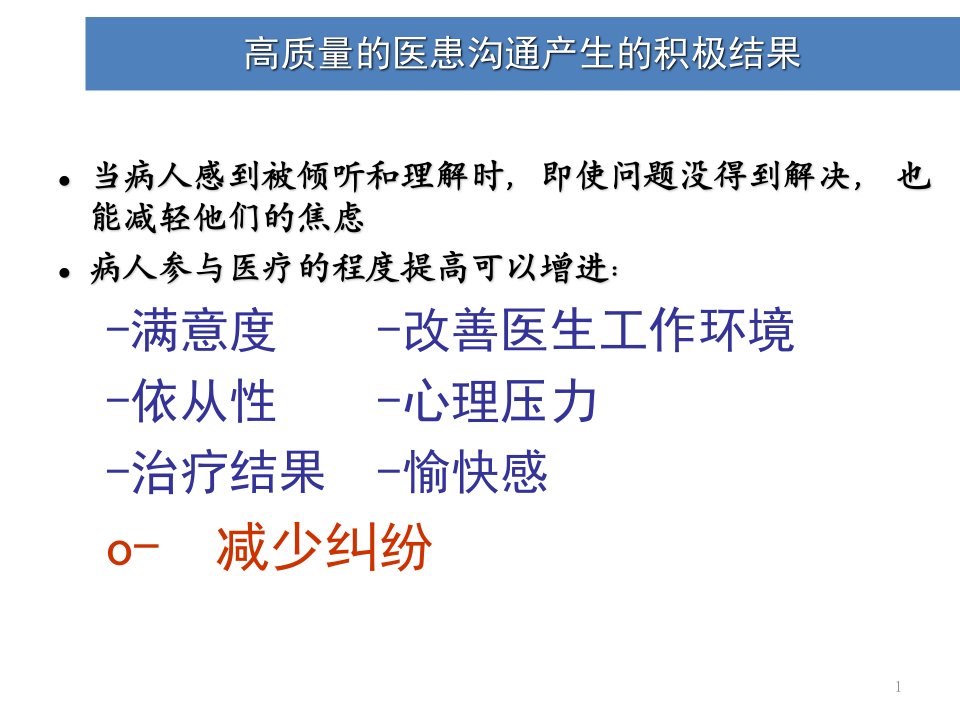 高质量的医患沟通产生的积极结果

• 当病人感到被倾听和理解时，即使问题没得到解决，也能减轻他们的焦虑

• 病人参与医疗的程度提高可以增进：

-满意度 -改善医生工作环境

-依从性 -心理压力

-治疗结果 -愉快感

o- 减少纠纷

1